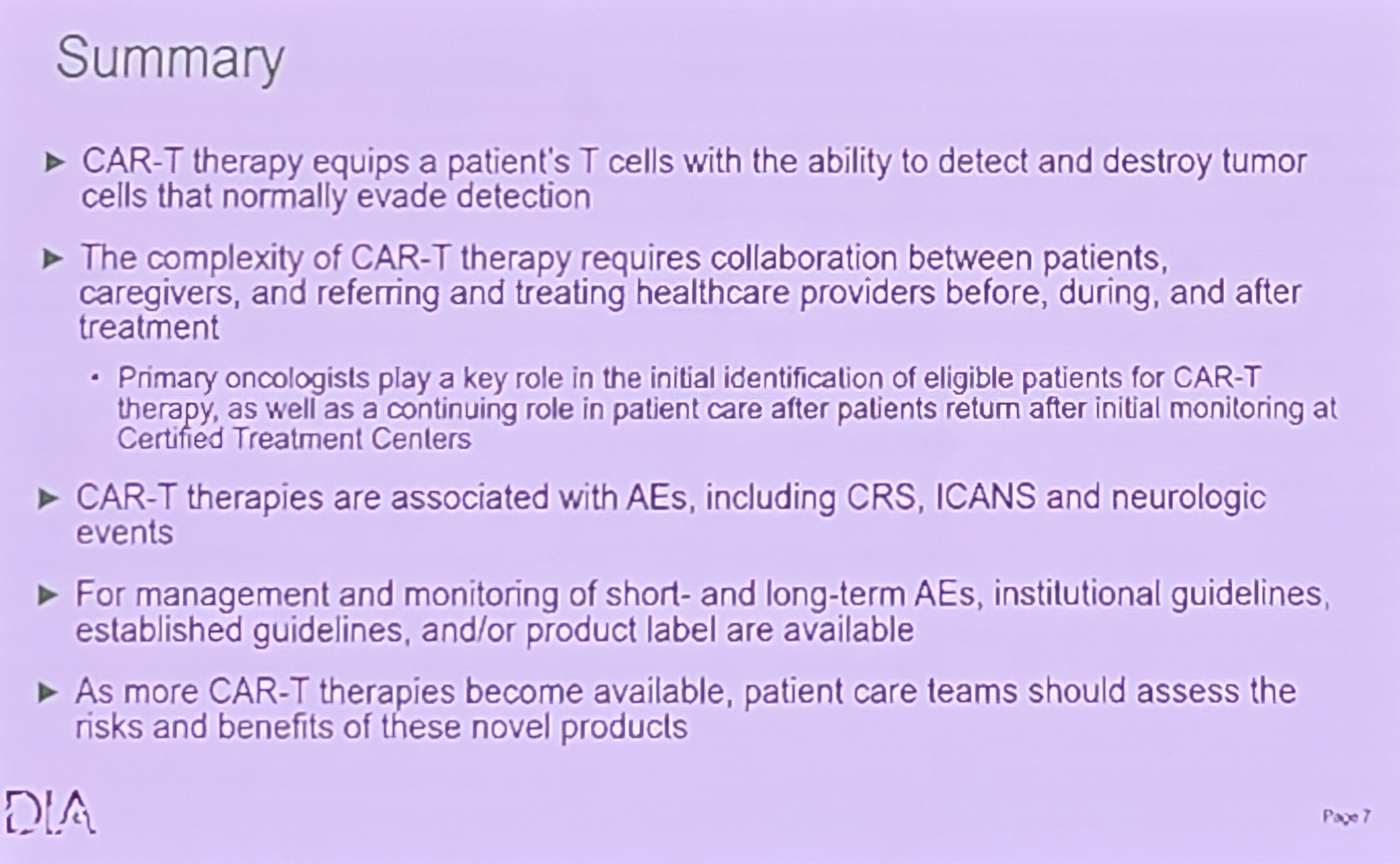 Summary

▶ CAR-T therapy equips a patient's T cells with the ability to detect and destroy tumor cells that normally evade detection

▶ The complexity of CAR-T therapy requires collaboration between patients, caregivers, and referring and treating healthcare providers before, during, and after treatment

• Primary oncologists play a key role in the initial identification of eligible patients for CAR-T therapy, as well as a continuing role in patient care after patients return after initial monitoring at Certified Treatment Centers

▶ CAR-T therapies are associated with AEs, including CRS, ICANS and neurologic events

▶ For management and monitoring of short- and long-term AEs, institutional guidelines, established guidelines, and/or product label are available

▶ As more CAR-T therapies become available, patient care teams should assess the risks and benefits of these novel products

DIA

Page 7